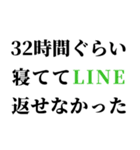 32時間ぐらい
寝ててLINE
返せなかった